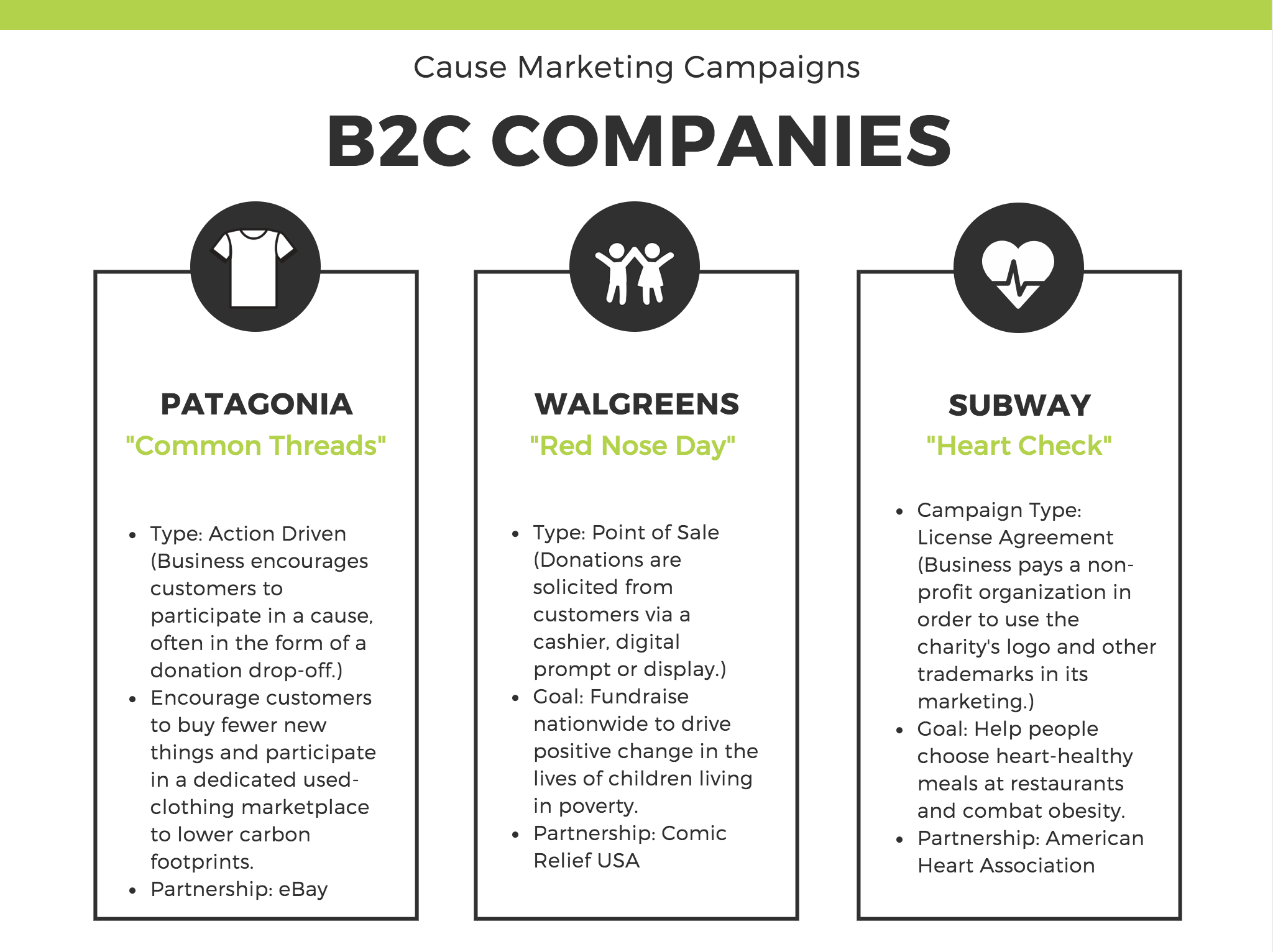 Cause Marketing Campaigns

B2C COMPANIES

PATAGONIA
"Common Threads"

- Type: Action Driven (Business encourages customers to participate in a cause, often in the form of a donation drop-off.)
- Encourage customers to buy fewer new things and participate in a dedicated used-clothing marketplace to lower carbon footprints.
- Partnership: eBay

WALGREENS
"Red Nose Day"

- Type: Point of Sale (Donations are solicited from customers via a cashier, digital prompt or display.)
- Goal: Fundraise nationwide to drive positive change in the lives of children living in poverty.
- Partnership: Comic Relief USA

SUBWAY
"Heart Check"

- Campaign Type: License Agreement (Business pays a non-profit organization in order to use the charity's logo and other trademarks in its marketing.)
- Goal: Help people choose heart-healthy meals at restaurants and combat obesity.
- Partnership: American Heart Association